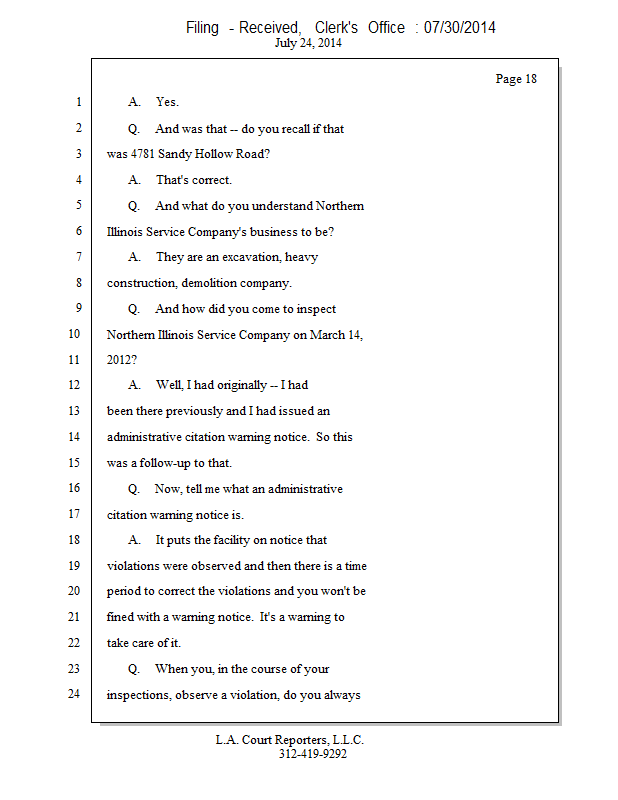 Filing - Received, Clerk's Office : 07/30/2014
July 24, 2014

Page 18

1 A. Yes.
2 Q. And was that -- do you recall if that
3 was 4781 Sandy Hollow Road?
4 A. That's correct.
5 Q. And what do you understand Northern
6 Illinois Service Company's business to be?
7 A. They are an excavation, heavy
8 construction, demolition company.
9 Q. And how did you come to inspect
10 Northern Illinois Service Company on March 14,
11 2012?
12 A. Well, I had originally -- I had
13 been there previously and I had issued an
14 administrative citation warning notice. So this
15 was a follow-up to that.
16 Q. Now, tell me what an administrative
17 citation warning notice is.
18 A. It puts the facility on notice that
19 violations were observed and then there is a time
20 period to correct the violations and you won't be
21 fined with a warning notice. It's a warning to
22 take care of it.
23 Q. When you, in the course of your
24 inspections, observe a violation, do you always

L.A. Court Reporters, L.L.C.
312-419-9292